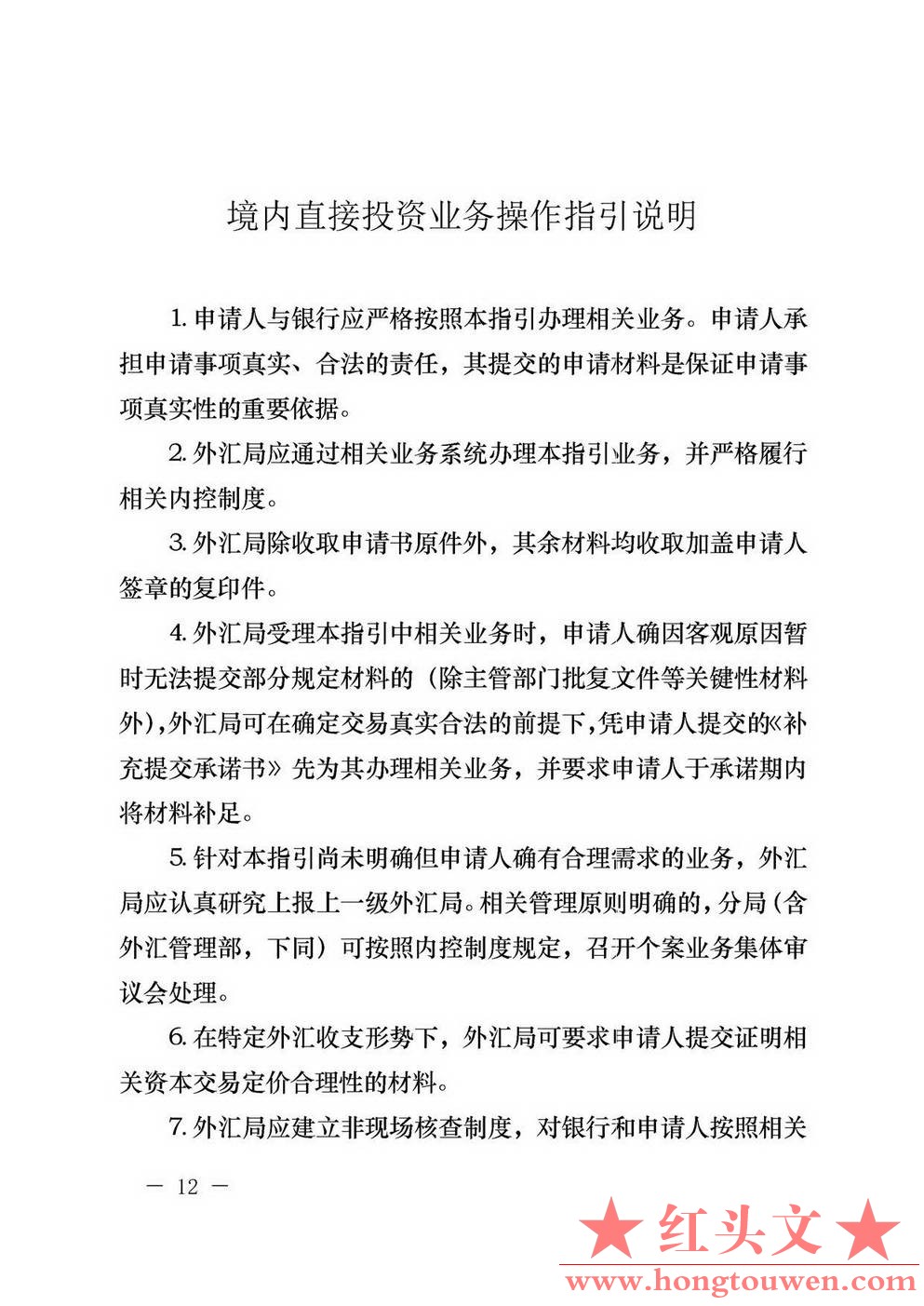 境内直接投资业务操作指引说明

1. 申请人与银行应严格按照本指引办理相关业务。申请人承担申请事项真实、合法的责任，其提交的申请材料是保证申请事项真实性的重要依据。

2. 外汇局应通过相关业务系统办理本指引业务，并严格履行相关内控制度。

3. 外汇局除收取申请书原件外，其余材料均收取加盖申请人签章的复印件。

4. 外汇局受理本指引中相关业务时，申请人确因客观原因暂时无法提交部分规定材料的（除主管部门批复文件等关键性材料外），外汇局可在确定交易真实合法的前提下，凭申请人提交的《补充提交承诺书》先为其办理相关业务，并要求申请人于承诺期内将材料补足。

5. 针对本指引尚未明确但申请人确有合理需求的业务，外汇局应认真研究上报上一级外汇局。相关管理原则明确的，分局（含外汇管理部，下同）可按照内控制度规定，召开个案业务集体审议会处理。

6. 在特定外汇收支形势下，外汇局可要求申请人提交证明相关资本交易定价合理性的材料。

7. 外汇局应建立非现场核查制度，对银行和申请人按照相关

— 12 —

★红头文★
www.hongtouwen.com